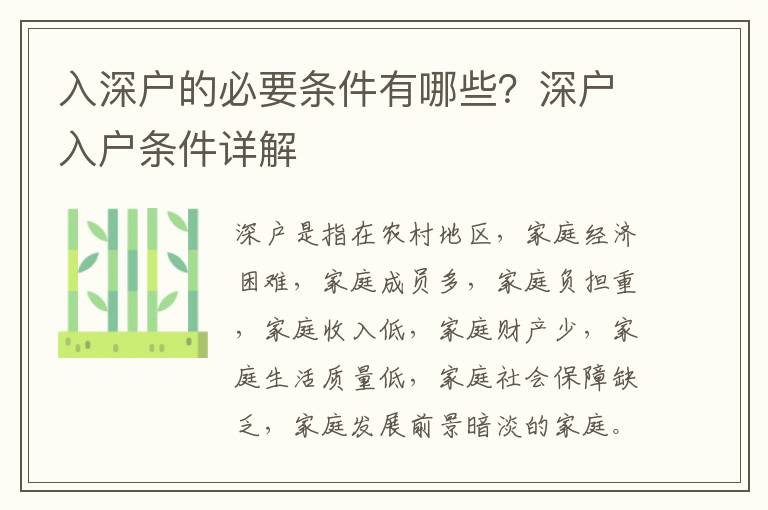 入深户的必要条件有哪些？深户入户条件详解

深户是指在农村地区，家庭经济困难，家庭成员多，家庭负担重，家庭收入低，家庭财产少，家庭生活质量低，家庭社会保障缺乏，家庭发展前景暗淡的家庭。